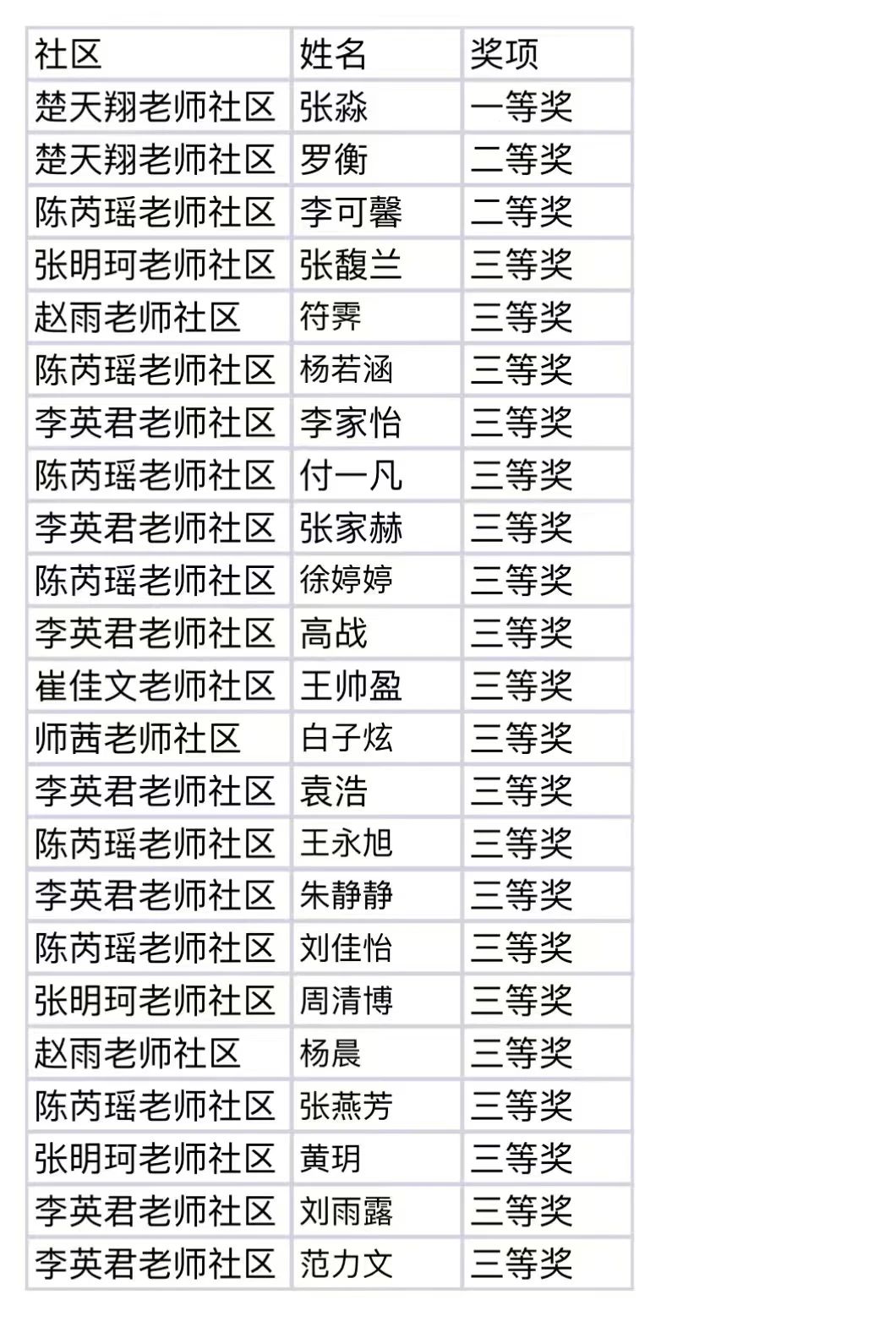 | 社区 | 姓名 | 奖项 |
|---|---|---|
| 楚天翔老师社区 | 张淼 | 一等奖 |
| 楚天翔老师社区 | 罗衡 | 二等奖 |
| 陈芮瑶老师社区 | 李可馨 | 二等奖 |
| 张明珂老师社区 | 张馥兰 | 三等奖 |
| 赵雨老师社区 | 符霁 | 三等奖 |
| 陈芮瑶老师社区 | 杨若涵 | 三等奖 |
| 李英君老师社区 | 李家怡 | 三等奖 |
| 陈芮瑶老师社区 | 付一凡 | 三等奖 |
| 李英君老师社区 | 张家赫 | 三等奖 |
| 陈芮瑶老师社区 | 徐婷婷 | 三等奖 |
| 李英君老师社区 | 高战 | 三等奖 |
| 崔佳文老师社区 | 王帅盈 | 三等奖 |
| 师茜老师社区 | 白子炫 | 三等奖 |
| 李英君老师社区 | 袁浩 | 三等奖 |
| 陈芮瑶老师社区 | 王永旭 | 三等奖 |
| 李英君老师社区 | 朱静静 | 三等奖 |
| 陈芮瑶老师社区 | 刘佳怡 | 三等奖 |
| 张明珂老师社区 | 周清博 | 三等奖 |
| 赵雨老师社区 | 杨晨 | 三等奖 |
| 陈芮瑶老师社区 | 张燕芳 | 三等奖 |
| 张明珂老师社区 | 黄玥 | 三等奖 |
| 李英君老师社区 | 刘雨露 | 三等奖 |
| 李英君老师社区 | 范力文 | 三等奖 |